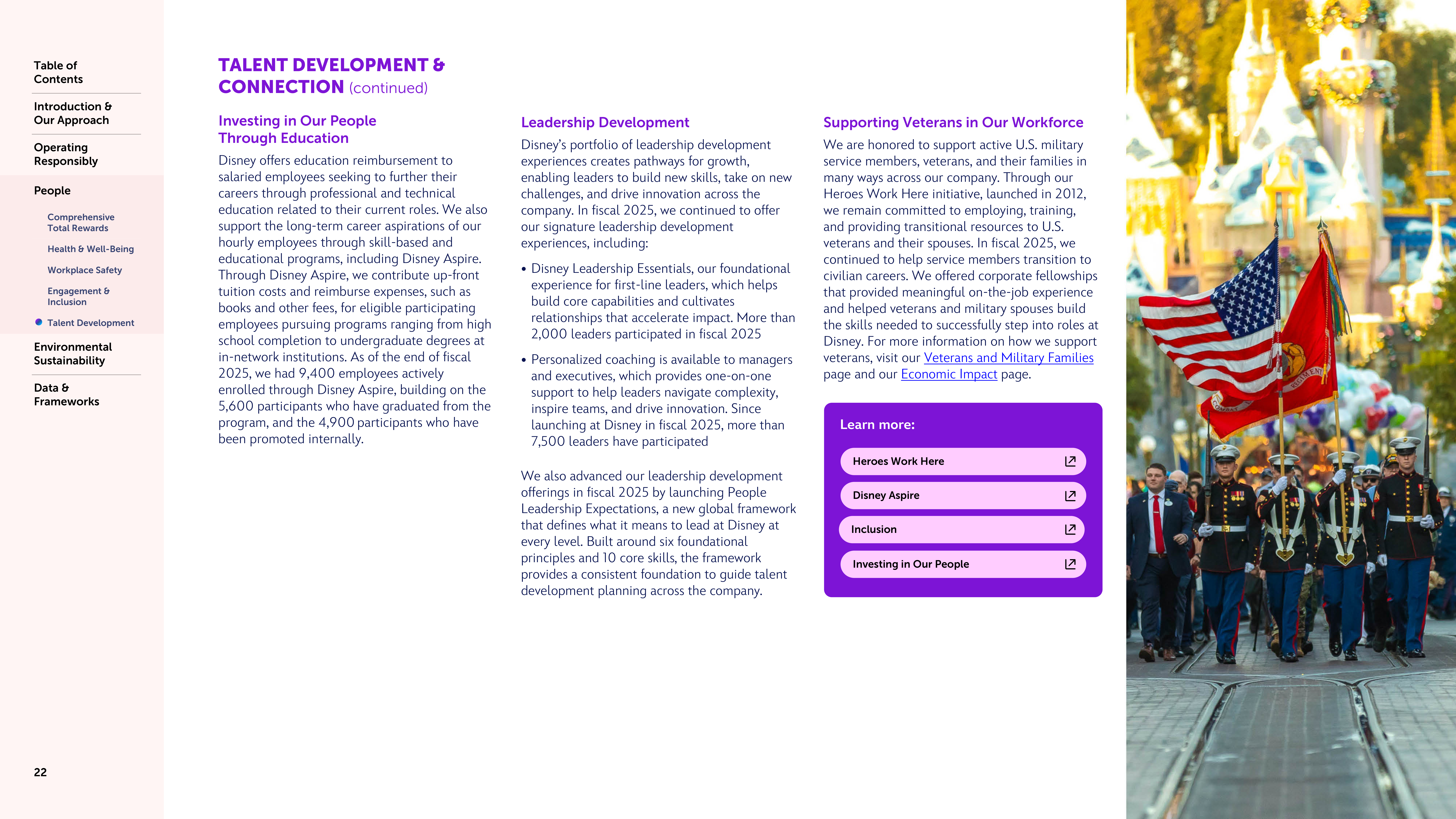 Table of Contents

Introduction & Our Approach

Operating Responsibly

People

Comprehensive Total Rewards

Health & Well-Being

Workplace Safety

Engagement & Inclusion

Talent Development

Environmental Sustainability

Data & Frameworks

22

TALENT DEVELOPMENT & CONNECTION (continued)

Investing in Our People Through Education

Disney offers education reimbursement to salaried employees seeking to further their careers through professional and technical education related to their current roles. We also support the long-term career aspirations of our hourly employees through skill-based and educational programs, including Disney Aspire. Through Disney Aspire, we contribute up-front tuition costs and reimburse expenses, such as books and other fees, for eligible participating employees pursuing programs ranging from high school completion to undergraduate degrees at in-network institutions. As of the end of fiscal 2025, we had 9,400 employees actively enrolled through Disney Aspire, building on the 5,600 participants who have graduated from the program, and the 4,900 participants who have been promoted internally.

Leadership Development

Disney's portfolio of leadership development experiences creates pathways for growth, enabling leaders to build new skills, take on new challenges, and drive innovation across the company. In fiscal 2025, we continued to offer our signature leadership development experiences, including:

• Disney Leadership Essentials, our foundational experience for first-line leaders, which helps build core capabilities and cultivates relationships that accelerate impact. More than 2,000 leaders participated in fiscal 2025

• Personalized coaching is available to managers and executives, which provides one-on-one support to help leaders navigate complexity, inspire teams, and drive innovation. Since launching at Disney in fiscal 2025, more than 7,500 leaders have participated

We also advanced our leadership development offerings in fiscal 2025 by launching People Leadership Expectations, a new global framework that defines what it means to lead at Disney at every level. Built around six foundational principles and 10 core skills, the framework provides a consistent foundation to guide talent development planning across the company.

Supporting Veterans in Our Workforce

We are honored to support active U.S. military service members, veterans, and their families in many ways across our company. Through our Heroes Work Here initiative, launched in 2012, we remain committed to employing, training, and providing transitional resources to U.S. veterans and their spouses. In fiscal 2025, we continued to help service members transition to civilian careers. We offered corporate fellowships that provided meaningful on-the-job experience and helped veterans and military spouses build the skills needed to successfully step into roles at Disney. For more information on how we support veterans, visit our Veterans and Military Families page and our Economic Impact page.

Learn more:

Heroes Work Here

Disney Aspire

Inclusion

Investing in Our People